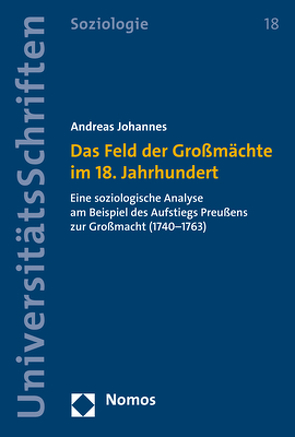 UniversitätsSchriften

Soziologie 18

Andreas Johannes

Das Feld der Großmächte im 18. Jahrhundert

Eine soziologische Analyse am Beispiel des Aufstiegs Preußens zur Großmacht (1740–1763)

Nomos